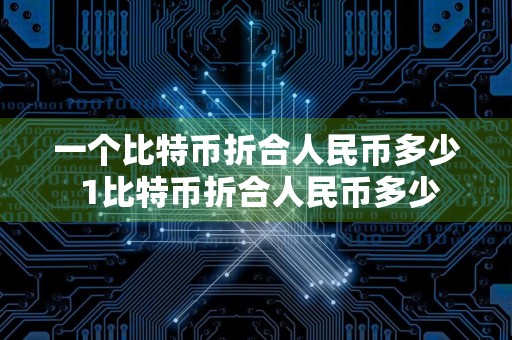 一个比特币折合人民币多少
1比特币折合人民币多少